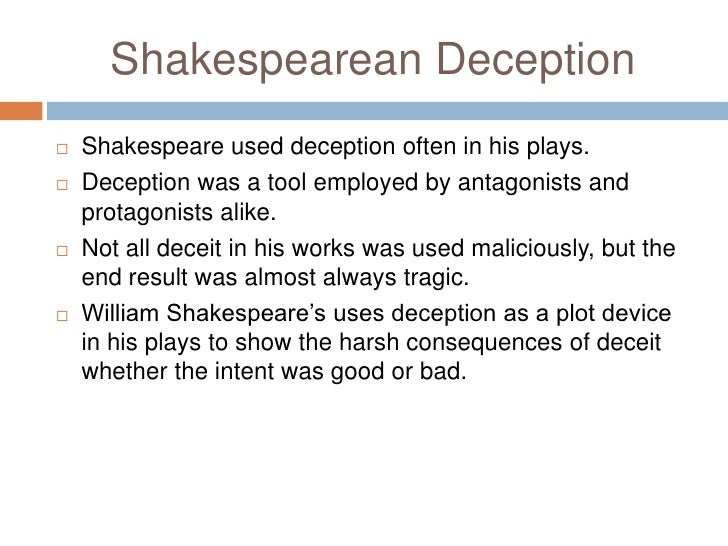 Shakespearean Deception

□ Shakespeare used deception often in his plays.

□ Deception was a tool employed by antagonists and protagonists alike.

□ Not all deceit in his works was used maliciously, but the end result was almost always tragic.

□ William Shakespeare’s uses deception as a plot device in his plays to show the harsh consequences of deceit whether the intent was good or bad.